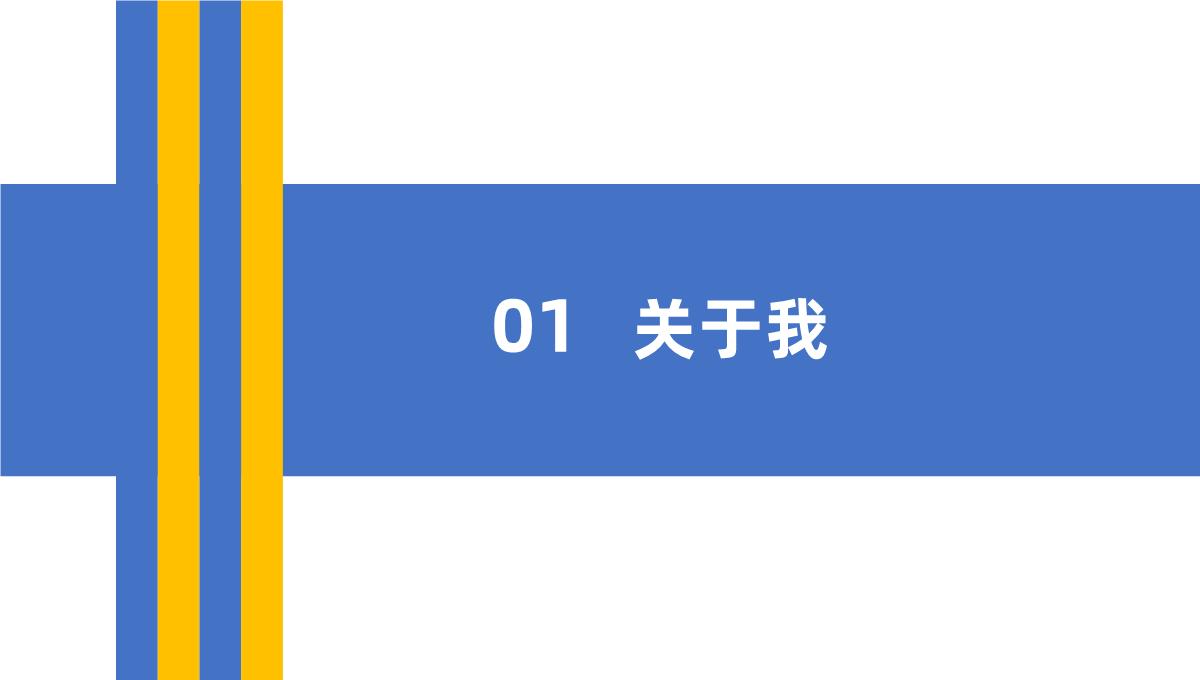 01 关于我